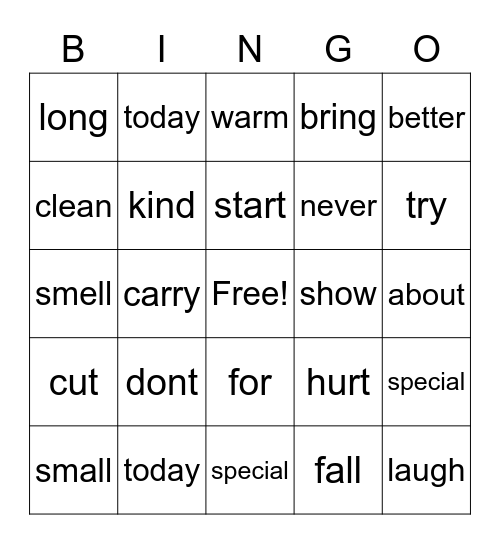 | B | I | N | G | O |
|---|---|---|---|---|
| long | today | warm | bring | better |
| clean | kind | start | never | try |
| smell | carry | Free! | show | about |
| cut | dont | for | hurt | special |
| small | today | special | fall | laugh |